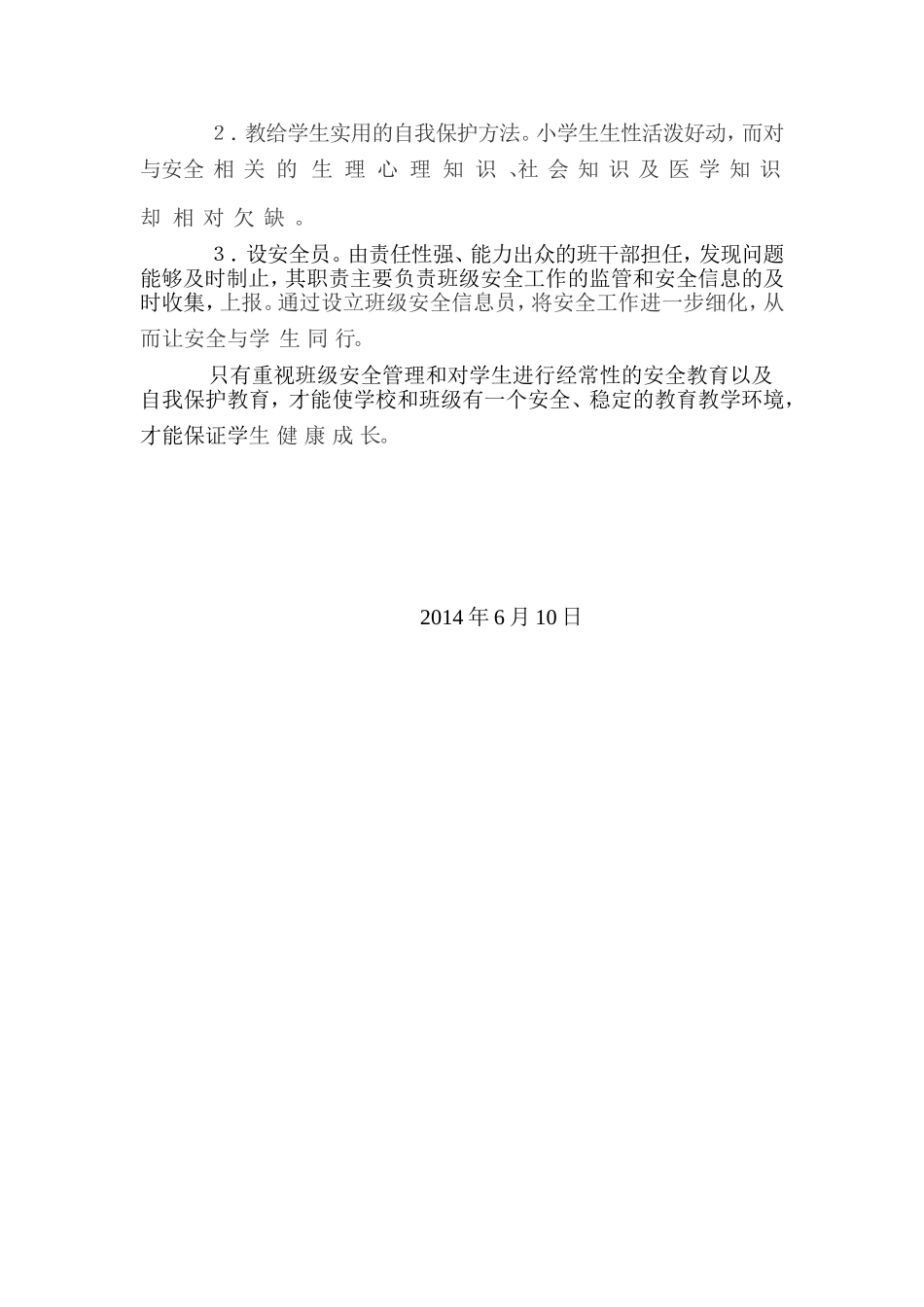 2．教给学生实用的自我保护方法。小学生生性活泼好动，而对与安全相关的生理心理知识、社会知识及医学知识却相对欠缺。

3．设安全员。由责任性强、能力出众的班干部担任，发现问题能够及时制止，其职责主要负责班级安全工作的监管和安全信息的及时收集，上报。通过设立班级安全信息员，将安全工作进一步细化，从而让安全与学生同行。

只有重视班级安全管理和对学生进行经常性的安全教育以及自我保护教育，才能使学校和班级有一个安全、稳定的教育教学环境，才能保证学生健康成长。

2014 年 6 月 10 日